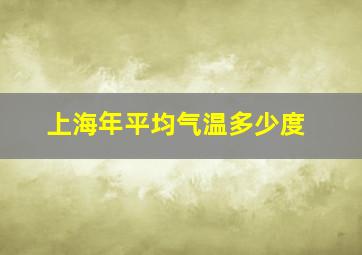 上海年平均气温多少度